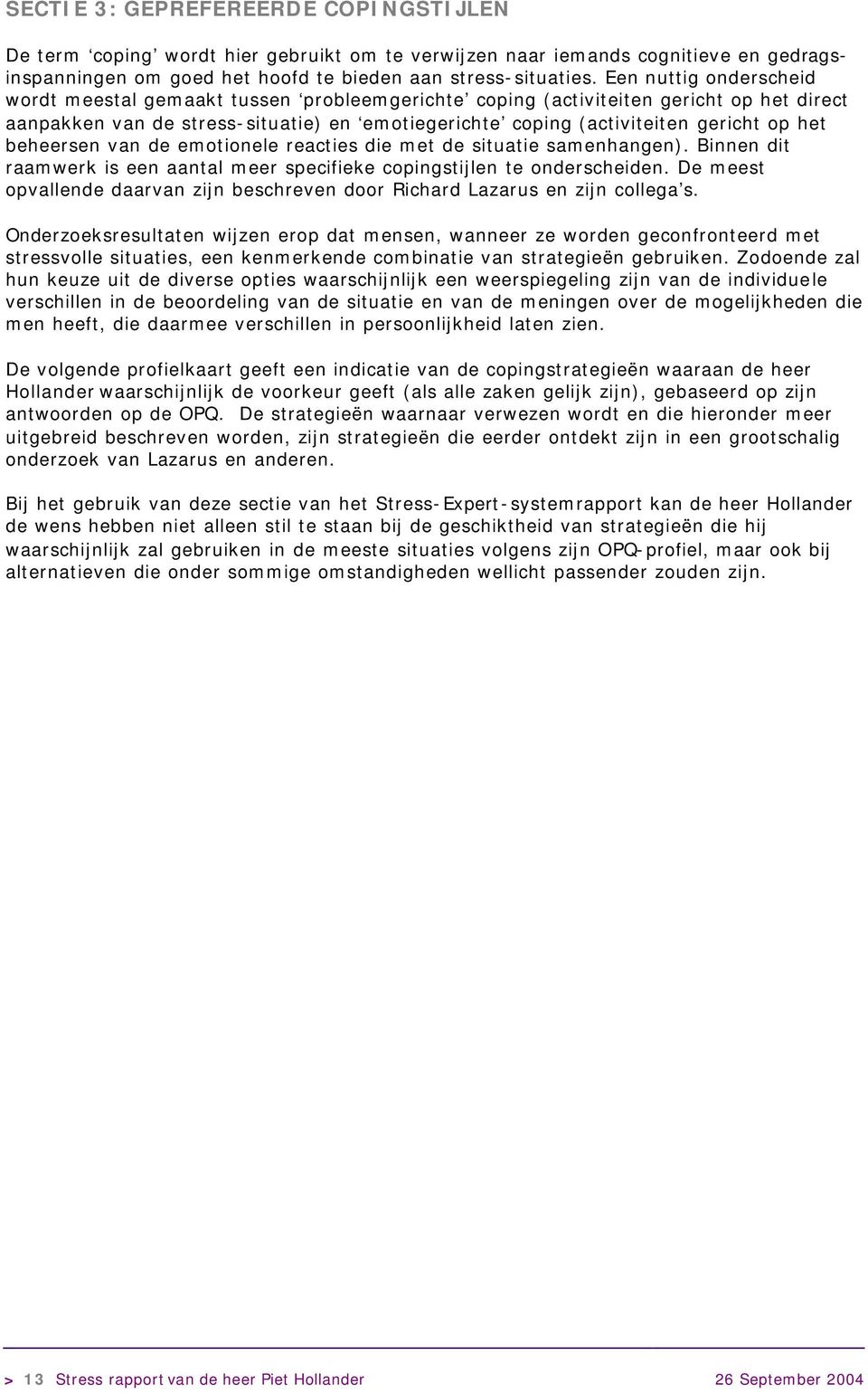 SECTIE 3: GEPREFEREERDE COPINGSTIJLEN

De term 'coping' wordt hier gebruikt om te verwijzen naar iemands cognitieve en gedragsinspanningen om goed het hoofd te bieden aan stress-situaties. Een nuttig onderscheid wordt meestal gemaakt tussen 'probleemgerichte' coping (activiteiten gericht op het direct aanpakken van de stress-situatie) en 'emotiegerichte' coping (activiteiten gericht op het beheersen van de emotionele reacties die met de situatie samenhangen). Binnen dit raamwerk is een aantal meer specifieke copingstijlen te onderscheiden. De meest opvallende daarvan zijn beschreven door Richard Lazarus en zijn collega's.

Onderzoeksresultaten wijzen erop dat mensen, wanneer ze worden geconfronteerd met stressvolle situaties, een kenmerkende combinatie van strategieën gebruiken. Zodoende zal hun keuze uit de diverse opties waarschijnlijk een weerspiegeling zijn van de individuele verschillen in de beoordeling van de situatie en van de meningen over de mogelijkheden die men heeft, die daarmee verschillen in persoonlijkheid laten zien.

De volgende profielkaart geeft een indicatie van de copingstrategieën waaraan de heer Hollander waarschijnlijk de voorkeur geeft (als alle zaken gelijk zijn), gebaseerd op zijn antwoorden op de OPQ. De strategieën waarnaar verwezen wordt en die hieronder meer uitgebreid beschreven worden, zijn strategieën die eerder ontdekt zijn in een grootschalig onderzoek van Lazarus en anderen.

Bij het gebruik van deze sectie van het Stress-Expert-systemrapport kan de heer Hollander de wens hebben niet alleen stil te staan bij de geschiktheid van strategieën die hij waarschijnlijk zal gebruiken in de meeste situaties volgens zijn OPQ-profiel, maar ook bij alternatieven die onder sommige omstandigheden wellicht passender zouden zijn.

> 13 Stress rapport van de heer Piet Hollander 26 September 2004